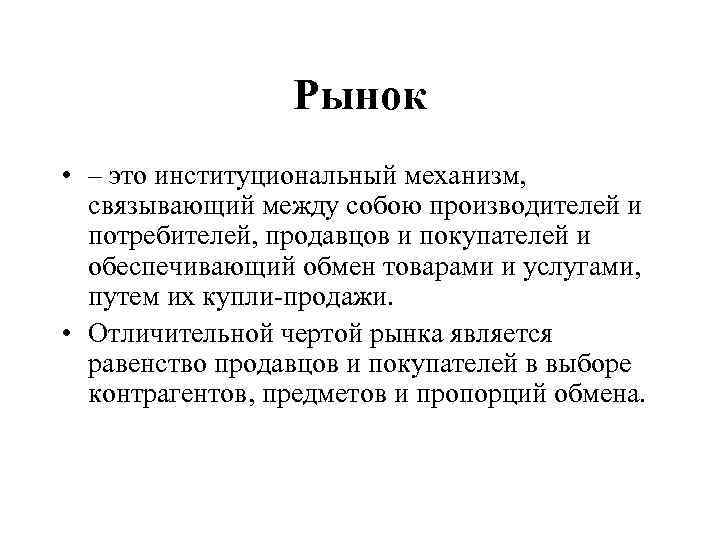 Рынок

• – это институциональный механизм, связывающий между собою производителей и потребителей, продавцов и покупателей и обеспечивающий обмен товарами и услугами, путем их купли-продажи.

• Отличительной чертой рынка является равенство продавцов и покупателей в выборе контрагентов, предметов и пропорций обмена.